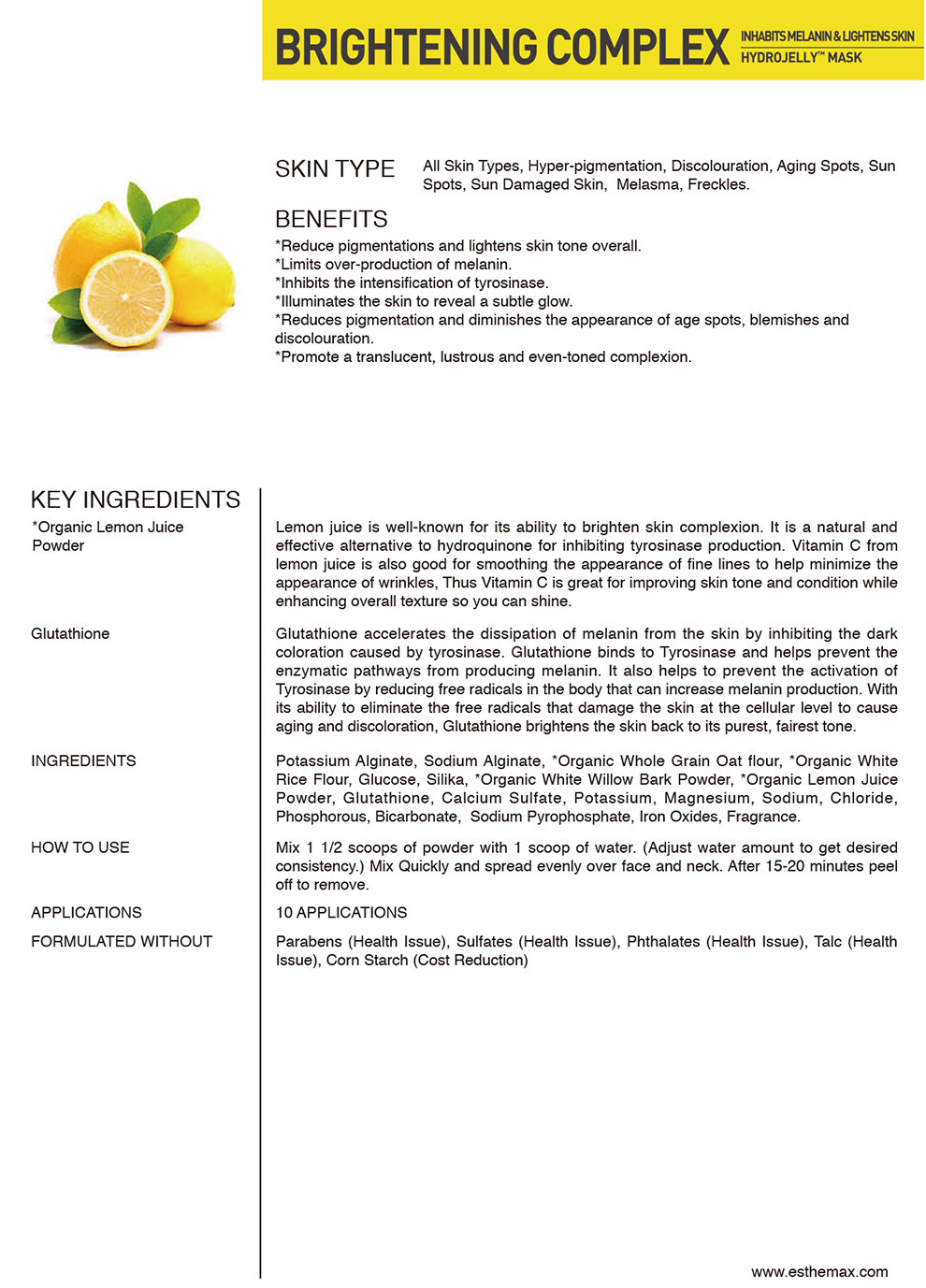 BRIGHTENING COMPLEX INHABITS MELANIN & LIGHTENS SKIN HYDROJELLY™ MASK

SKIN TYPE All Skin Types, Hyper-pigmentation, Discolouration, Aging Spots, Sun Spots, Sun Damaged Skin, Melasma, Freckles.

BENEFITS
*Reduce pigmentations and lightens skin tone overall.
*Limits over-production of melanin.
*Inhibits the intensification of tyrosinase.
*Illuminates the skin to reveal a subtle glow.
*Reduces pigmentation and diminishes the appearance of age spots, blemishes and discolouration.
*Promote a translucent, lustrous and even-toned complexion.

KEY INGREDIENTS

*Organic Lemon Juice Powder

Lemon juice is well-known for its ability to brighten skin complexion. It is a natural and effective alternative to hydroquinone for inhibiting tyrosinase production. Vitamin C from lemon juice is also good for smoothing the appearance of fine lines to help minimize the appearance of wrinkles, Thus Vitamin C is great for improving skin tone and condition while enhancing overall texture so you can shine.

Glutathione

Glutathione accelerates the dissipation of melanin from the skin by inhibiting the dark coloration caused by tyrosinase. Glutathione binds to Tyrosinase and helps prevent the enzymatic pathways from producing melanin. It also helps to prevent the activation of Tyrosinase by reducing free radicals in the body that can increase melanin production. With its ability to eliminate the free radicals that damage the skin at the cellular level to cause aging and discoloration, Glutathione brightens the skin back to its purest, fairest tone.

INGREDIENTS

Potassium Alginate, Sodium Alginate, *Organic Whole Grain Oat flour, *Organic White Rice Flour, Glucose, Silika, *Organic White Willow Bark Powder, *Organic Lemon Juice Powder, Glutathione, Calcium Sulfate, Potassium, Magnesium, Sodium, Chloride, Phosphorous, Bicarbonate, Sodium Pyrophosphate, Iron Oxides, Fragrance.

HOW TO USE

Mix 1 1/2 scoops of powder with 1 scoop of water. (Adjust water amount to get desired consistency.) Mix Quickly and spread evenly over face and neck. After 15-20 minutes peel off to remove.

APPLICATIONS

10 APPLICATIONS

FORMULATED WITHOUT

Parabens (Health Issue), Sulfates (Health Issue), Phthalates (Health Issue), Talc (Health Issue), Corn Starch (Cost Reduction)

www.esthemax.com